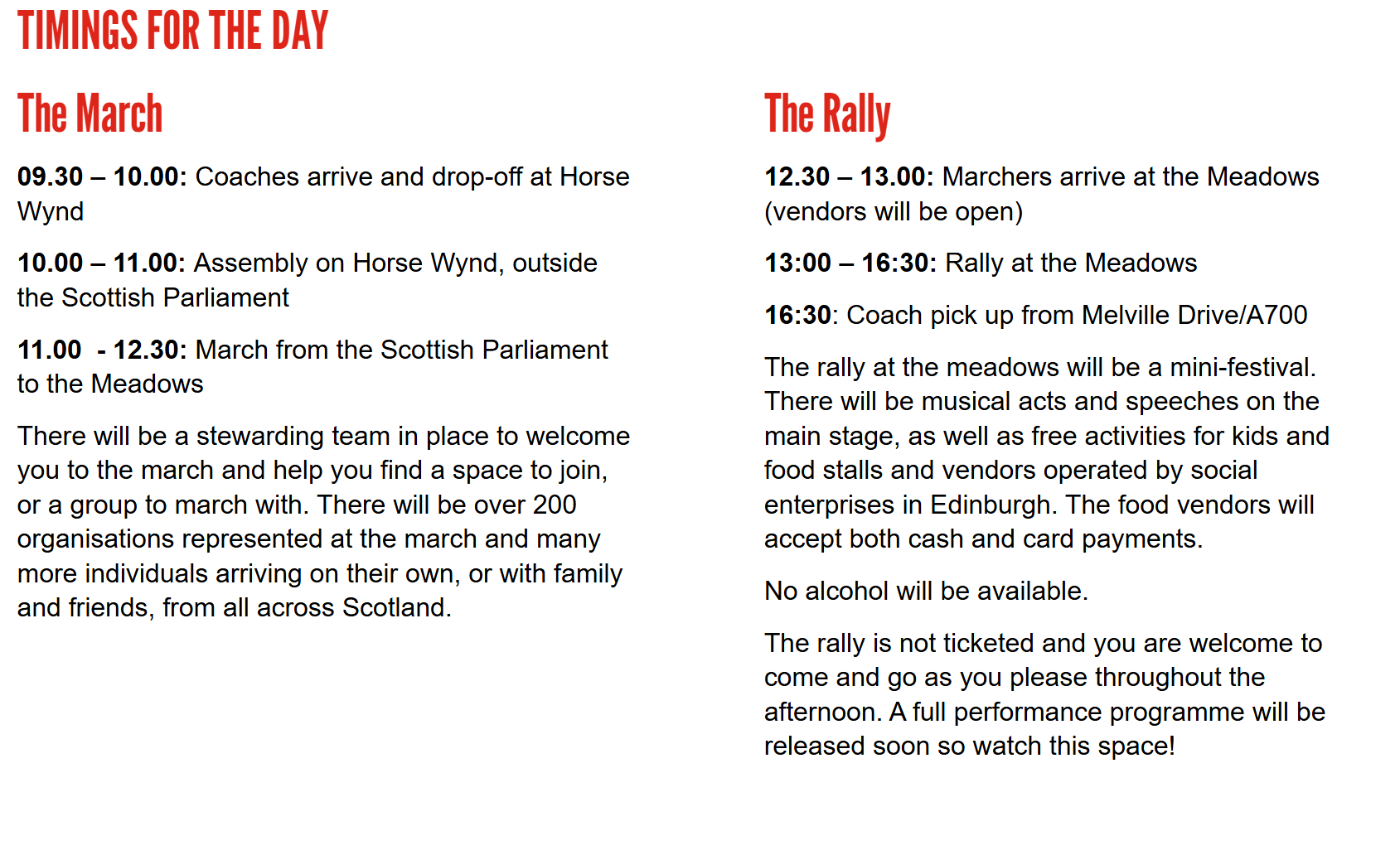 TIMINGS FOR THE DAY

The March

09.30 – 10.00: Coaches arrive and drop-off at Horse Wynd

10.00 – 11.00: Assembly on Horse Wynd, outside the Scottish Parliament

11.00 - 12.30: March from the Scottish Parliament to the Meadows

There will be a stewarding team in place to welcome you to the march and help you find a space to join, or a group to march with. There will be over 200 organisations represented at the march and many more individuals arriving on their own, or with family and friends, from all across Scotland.

The Rally

12.30 – 13.00: Marchers arrive at the Meadows (vendors will be open)

13:00 – 16:30: Rally at the Meadows

16:30: Coach pick up from Melville Drive/A700

The rally at the meadows will be a mini-festival. There will be musical acts and speeches on the main stage, as well as free activities for kids and food stalls and vendors operated by social enterprises in Edinburgh. The food vendors will accept both cash and card payments.

No alcohol will be available.

The rally is not ticketed and you are welcome to come and go as you please throughout the afternoon. A full performance programme will be released soon so watch this space!